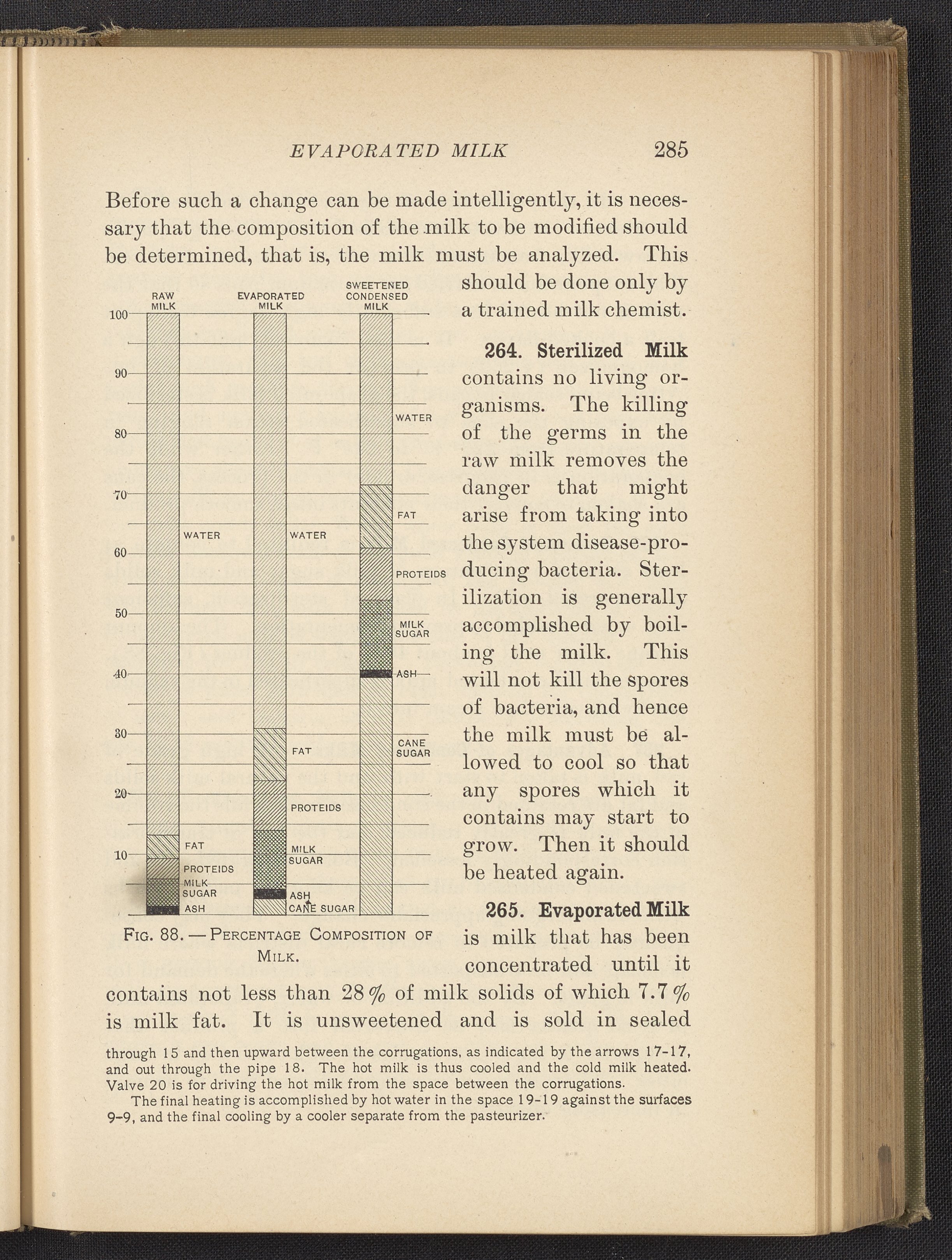 EVAPORATED MILK 285

Before such a change can be made intelligently, it is necessary that the composition of the milk to be modified should be determined, that is, the milk must be analyzed. This should be done only by a trained milk chemist.

RAW MILK
EVAPORATED MILK
SWEETENED CONDENSED MILK
100
90
80
70
60
50
40
30
20
10
WATER
FAT
PROTEIDS
MILK SUGAR
ASH
WATER
FAT
PROTEIDS
MILK SUGAR
ASH
CANE SUGAR
WATER
FAT
PROTEIDS
MILK SUGAR
ASH
CANE SUGAR

FIG. 88. — PERCENTAGE COMPOSITION OF MILK.

264. Sterilized Milk contains no living organisms. The killing of the germs in the raw milk removes the danger that might arise from taking into the system disease-producing bacteria. Sterilization is generally accomplished by boiling the milk. This will not kill the spores of bacteria, and hence the milk must be allowed to cool so that any spores which it contains may start to grow. Then it should be heated again.

265. Evaporated Milk is milk that has been concentrated until it contains not less than 28 % of milk solids of which 7.7 % is milk fat. It is unsweetened and is sold in sealed

through 15 and then upward between the corrugations, as indicated by the arrows 17-17, and out through the pipe 18. The hot milk is thus cooled and the cold milk heated. Valve 20 is for driving the hot milk from the space between the corrugations.

The final heating is accomplished by hot water in the space 19-19 against the surfaces 9-9, and the final cooling by a cooler separate from the pasteurizer.